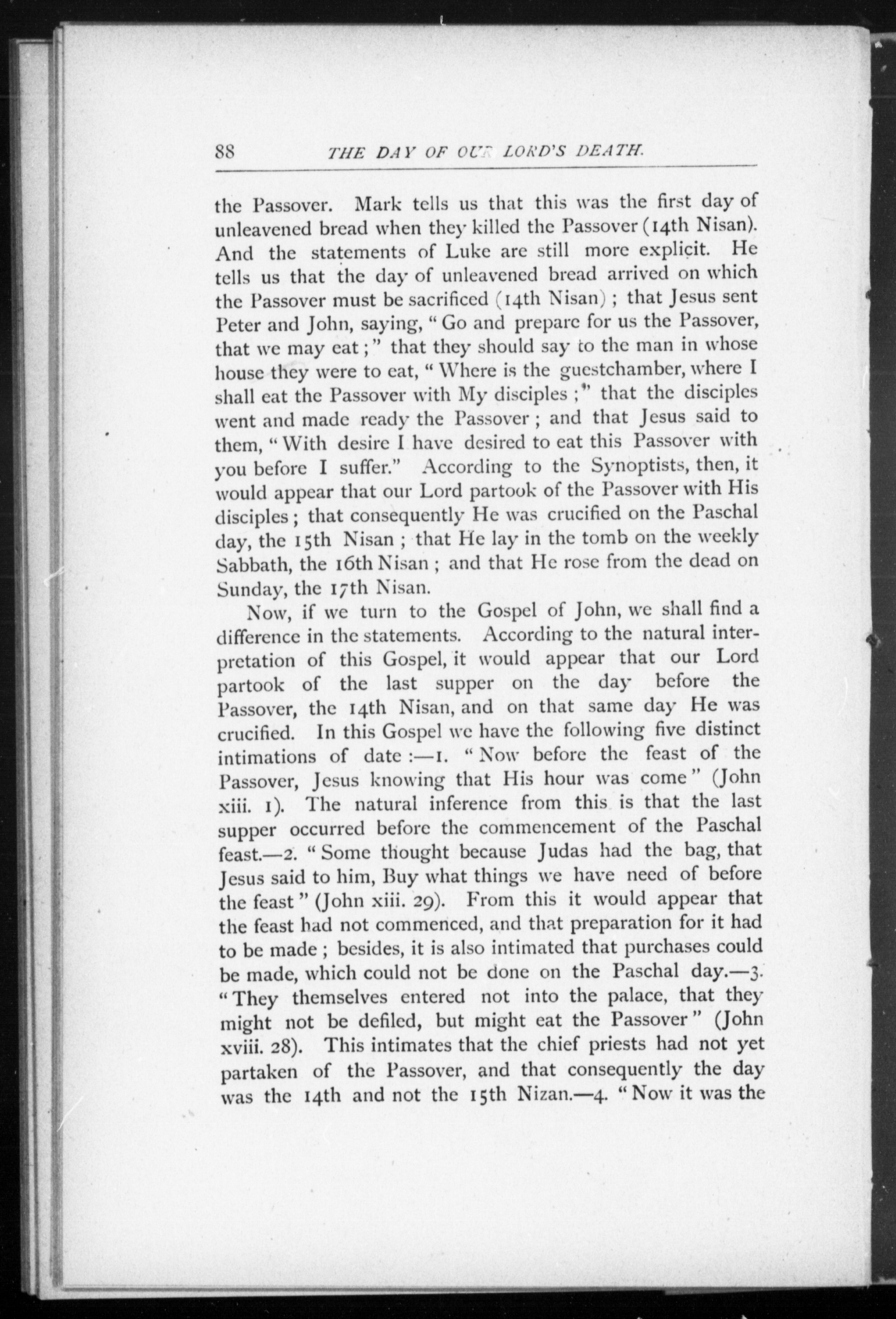 88 THE DAY OF OUR LORD'S DEATH.

the Passover. Mark tells us that this was the first day of unleavened bread when they killed the Passover (14th Nisan). And the statements of Luke are still more explicit. He tells us that the day of unleavened bread arrived on which the Passover must be sacrificed (14th Nisan); that Jesus sent Peter and John, saying, "Go and prepare for us the Passover, that we may eat;" that they should say to the man in whose house they were to eat, "Where is the guestchamber, where I shall eat the Passover with My disciples;" that the disciples went and made ready the Passover; and that Jesus said to them, "With desire I have desired to eat this Passover with you before I suffer." According to the Synoptists, then, it would appear that our Lord partook of the Passover with His disciples; that consequently He was crucified on the Paschal day, the 15th Nisan; that He lay in the tomb on the weekly Sabbath, the 16th Nisan; and that He rose from the dead on Sunday, the 17th Nisan.

Now, if we turn to the Gospel of John, we shall find a difference in the statements. According to the natural interpretation of this Gospel, it would appear that our Lord partook of the last supper on the day before the Passover, the 14th Nisan, and on that same day He was crucified. In this Gospel we have the following five distinct intimations of date:—1. "Now before the feast of the Passover, Jesus knowing that His hour was come" (John xiii. 1). The natural inference from this is that the last supper occurred before the commencement of the Paschal feast.—2. "Some thought because Judas had the bag, that Jesus said to him, Buy what things we have need of before the feast" (John xiii. 29). From this it would appear that the feast had not commenced, and that preparation for it had to be made; besides, it is also intimated that purchases could be made, which could not be done on the Paschal day.—3. "They themselves entered not into the palace, that they might not be defiled, but might eat the Passover" (John xviii. 28). This intimates that the chief priests had not yet partaken of the Passover, and that consequently the day was the 14th and not the 15th Nizan.—4. "Now it was the